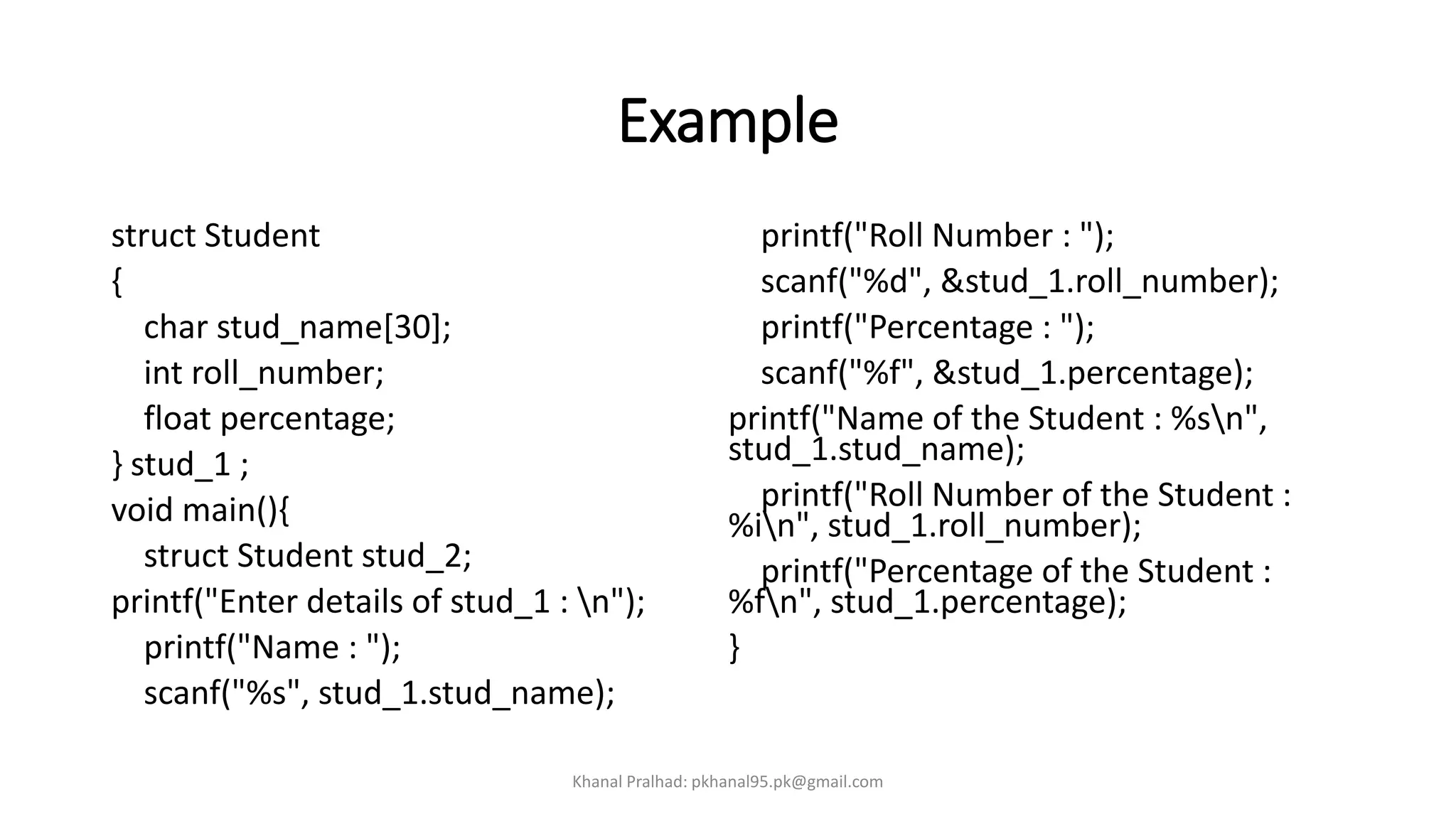 Example

struct Student
{
char stud_name[30];
int roll_number;
float percentage;
} stud_1 ;
void main(){
struct Student stud_2;
printf("Enter details of stud_1 : \n");
printf("Name : ");
scanf("%s", stud_1.stud_name);

printf("Roll Number : ");
scanf("%d", &stud_1.roll_number);
printf("Percentage : ");
scanf("%f", &stud_1.percentage);
printf("Name of the Student : %s\n", stud_1.stud_name);
printf("Roll Number of the Student : %i\n", stud_1.roll_number);
printf("Percentage of the Student : %f\n", stud_1.percentage);
}

Khanal Pralhad: pkhanal95.pk@gmail.com